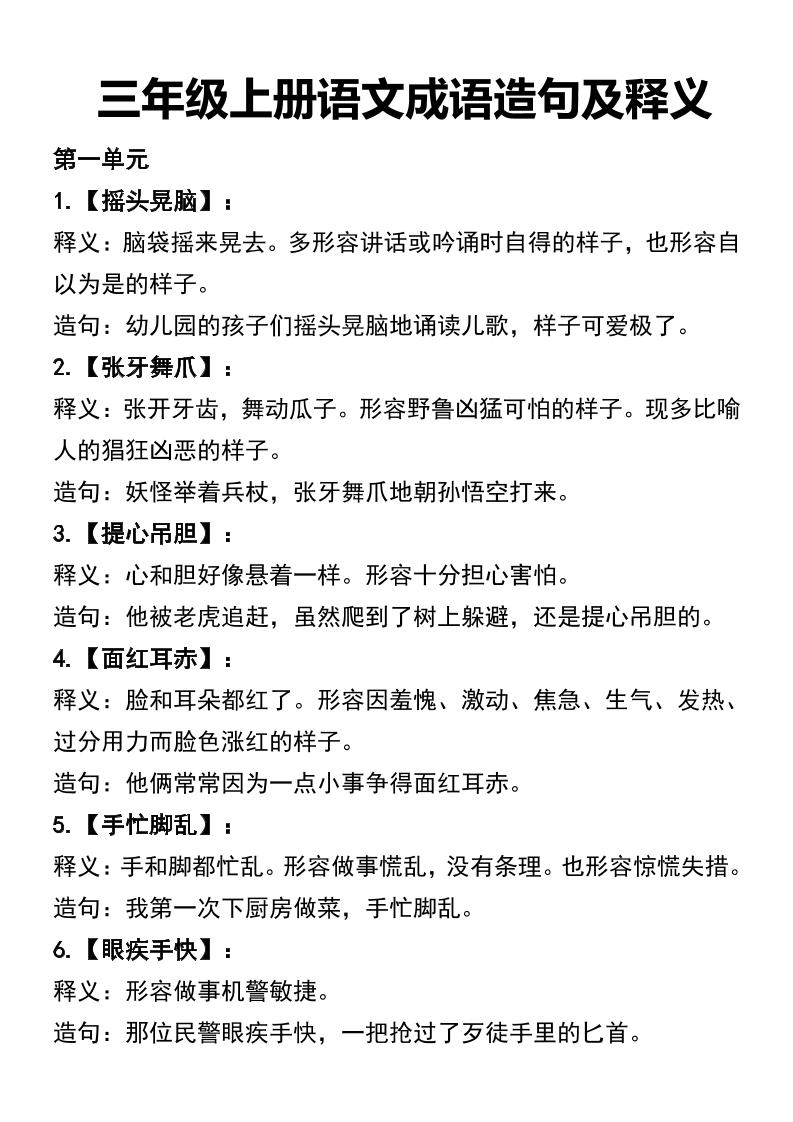 三年级上册语文成语造句及释义

第一单元

1.【摇头晃脑】：

释义：脑袋摇来晃去。多形容讲话或吟诵时自得的样子，也形容自以为是的样子。

造句：幼儿园的孩子们摇头晃脑地诵读儿歌，样子可爱极了。

2.【张牙舞爪】：

释义：张开牙齿，舞动瓜子。形容野鲁凶猛可怕的样子。现多比喻人的猖狂凶恶的样子。

造句：妖怪举着兵杖，张牙舞爪地朝孙悟空打来。

3.【提心吊胆】：

释义：心和胆好像悬着一样。形容十分担心害怕。

造句：他被老虎追赶，虽然爬到了树上躲避，还是提心吊胆的。

4.【面红耳赤】：

释义：脸和耳朵都红了。形容因羞愧、激动、焦急、生气、发热、过分用力而脸色涨红的样子。

造句：他俩常常因为一点小事争得面红耳赤。

5.【手忙脚乱】：

释义：手和脚都忙乱。形容做事慌乱，没有条理。也形容惊慌失措。

造句：我第一次下厨房做菜，手忙脚乱。

6.【眼疾手快】：

释义：形容做事机警敏捷。

造句：那位民警眼疾手快，一把抢过了歹徒手里的匕首。